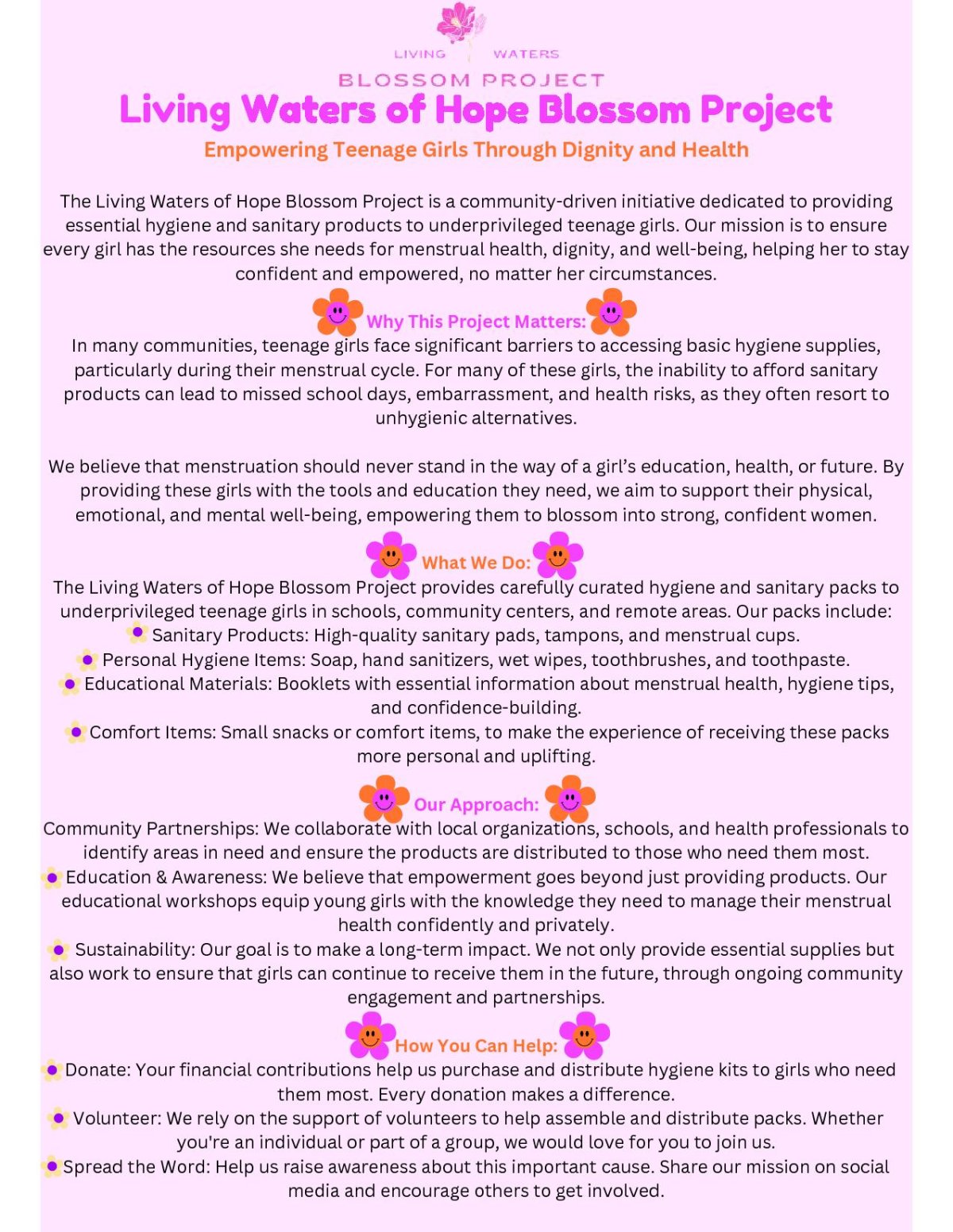 LIVING WATERS
BLOSSOM PROJECT

Living Waters of Hope Blossom Project

Empowering Teenage Girls Through Dignity and Health

The Living Waters of Hope Blossom Project is a community-driven initiative dedicated to providing essential hygiene and sanitary products to underprivileged teenage girls. Our mission is to ensure every girl has the resources she needs for menstrual health, dignity, and well-being, helping her to stay confident and empowered, no matter her circumstances.

Why This Project Matters:
In many communities, teenage girls face significant barriers to accessing basic hygiene supplies, particularly during their menstrual cycle. For many of these girls, the inability to afford sanitary products can lead to missed school days, embarrassment, and health risks, as they often resort to unhygienic alternatives.

We believe that menstruation should never stand in the way of a girl's education, health, or future. By providing these girls with the tools and education they need, we aim to support their physical, emotional, and mental well-being, empowering them to blossom into strong, confident women.

What We Do:
The Living Waters of Hope Blossom Project provides carefully curated hygiene and sanitary packs to underprivileged teenage girls in schools, community centers, and remote areas. Our packs include:
Sanitary Products: High-quality sanitary pads, tampons, and menstrual cups.
Personal Hygiene Items: Soap, hand sanitizers, wet wipes, toothbrushes, and toothpaste.
Educational Materials: Booklets with essential information about menstrual health, hygiene tips, and confidence-building.
Comfort Items: Small snacks or comfort items, to make the experience of receiving these packs more personal and uplifting.

Our Approach:
Community Partnerships: We collaborate with local organizations, schools, and health professionals to identify areas in need and ensure the products are distributed to those who need them most.
Education & Awareness: We believe that empowerment goes beyond just providing products. Our educational workshops equip young girls with the knowledge they need to manage their menstrual health confidently and privately.
Sustainability: Our goal is to make a long-term impact. We not only provide essential supplies but also work to ensure that girls can continue to receive them in the future, through ongoing community engagement and partnerships.

How You Can Help:
Donate: Your financial contributions help us purchase and distribute hygiene kits to girls who need them most. Every donation makes a difference.
Volunteer: We rely on the support of volunteers to help assemble and distribute packs. Whether you're an individual or part of a group, we would love for you to join us.
Spread the Word: Help us raise awareness about this important cause. Share our mission on social media and encourage others to get involved.